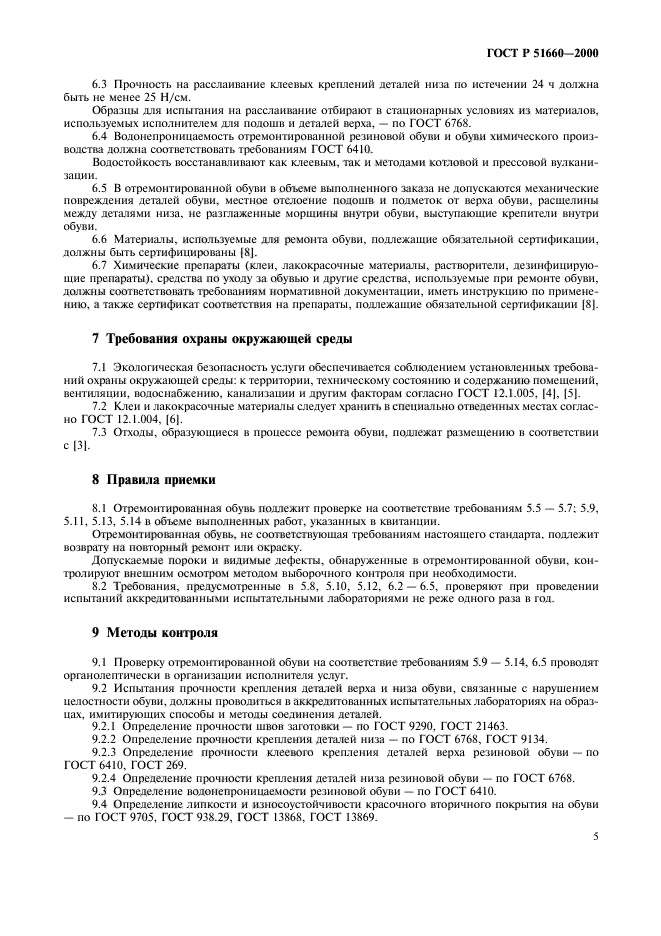 ГОСТ Р 51660—2000

6.3 Прочность на расслаивание клеевых креплений деталей низа по истечении 24 ч должна быть не менее 25 Н/см.

Образцы для испытания на расслаивание отбирают в стационарных условиях из материалов, используемых исполнителем для подошв и деталей верха, — по ГОСТ 6768.

6.4 Водонепроницаемость отремонтированной резиновой обуви и обуви химического производства должна соответствовать требованиям ГОСТ 6410.

Водостойкость восстанавливают как клеевым, так и методами котловой и прессовой вулканизации.

6.5 В отремонтированной обуви в объеме выполненного заказа не допускаются механические повреждения деталей обуви, местное отслоение подошв и подметок от верха обуви, расщелины между деталями низа, не разглаженные морщины внутри обуви, выступающие крепители внутри обуви.

6.6 Материалы, используемые для ремонта обуви, подлежащие обязательной сертификации, должны быть сертифицированы [8].

6.7 Химические препараты (клеи, лакокрасочные материалы, растворители, дезинфицирующие препараты), средства по уходу за обувью и другие средства, используемые при ремонте обуви, должны соответствовать требованиям нормативной документации, иметь инструкцию по применению, а также сертификат соответствия на препараты, подлежащие обязательной сертификации [8].

7 Требования охраны окружающей среды

7.1 Экологическая безопасность услуги обеспечивается соблюдением установленных требований охраны окружающей среды: к территории, техническому состоянию и содержанию помещений, вентиляции, водоснабжению, канализации и другим факторам согласно ГОСТ 12.1.005, [4], [5].

7.2 Клеи и лакокрасочные материалы следует хранить в специально отведенных местах согласно ГОСТ 12.1.004, [6].

7.3 Отходы, образующиеся в процессе ремонта обуви, подлежат размещению в соответствии с [3].

8 Правила приемки

8.1 Отремонтированная обувь подлежит проверке на соответствие требованиям 5.5 — 5.7; 5.9, 5.11, 5.13, 5.14 в объеме выполненных работ, указанных в квитанции.

Отремонтированная обувь, не соответствующая требованиям настоящего стандарта, подлежит возврату на повторный ремонт или окраску.

Допускаемые пороки и видимые дефекты, обнаруженные в отремонтированной обуви, контролируют внешним осмотром методом выборочного контроля при необходимости.

8.2 Требования, предусмотренные в 5.8, 5.10, 5.12, 6.2 — 6.5, проверяют при проведении испытаний аккредитованными испытательными лабораториями не реже одного раза в год.

9 Методы контроля

9.1 Проверку отремонтированной обуви на соответствие требованиям 5.9 — 5.14, 6.5 проводят органолептически в организации исполнителя услуг.

9.2 Испытания прочности крепления деталей верха и низа обуви, связанные с нарушением целостности обуви, должны проводиться в аккредитованных испытательных лабораториях на образцах, имитирующих способы и методы соединения деталей.

9.2.1 Определение прочности швов заготовки — по ГОСТ 9290, ГОСТ 21463.

9.2.2 Определение прочности крепления деталей низа — по ГОСТ 6768, ГОСТ 9134.

9.2.3 Определение прочности клеевого крепления деталей верха резиновой обуви — по ГОСТ 6410, ГОСТ 269.

9.2.4 Определение прочности крепления деталей низа резиновой обуви — по ГОСТ 6768.

9.3 Определение водонепроницаемости резиновой обуви — по ГОСТ 6410.

9.4 Определение липкости и износоустойчивости красочного вторичного покрытия на обуви — по ГОСТ 9705, ГОСТ 938.29, ГОСТ 13868, ГОСТ 13869.

5